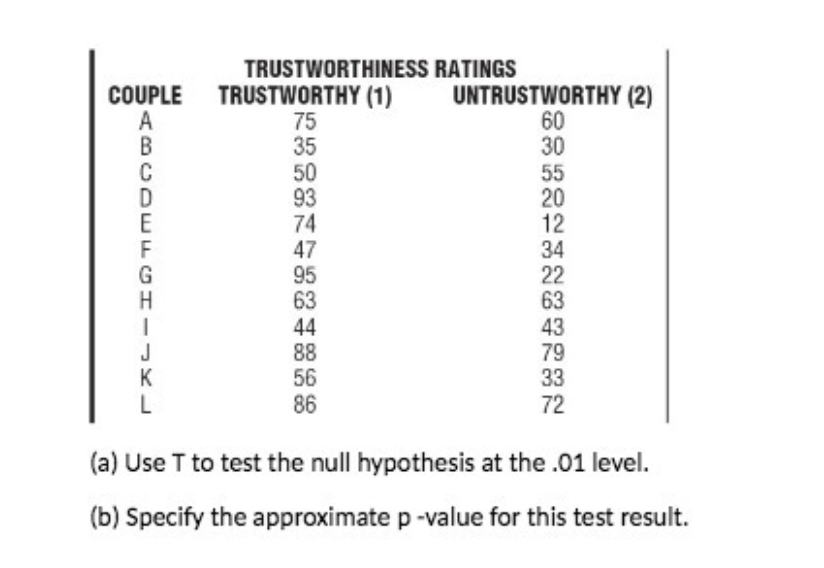 TRUSTWORTHINESS RATINGS

| COUPLE | TRUSTWORTHY (1) | UNTRUSTWORTHY (2) |
|---|---|---|
| A | 75 | 60 |
| B | 35 | 30 |
| C | 50 | 55 |
| D | 93 | 20 |
| E | 74 | 12 |
| F | 47 | 34 |
| G | 95 | 22 |
| H | 63 | 63 |
| I | 44 | 43 |
| J | 88 | 79 |
| K | 56 | 33 |
| L | 86 | 72 |

(a) Use T to test the null hypothesis at the .01 level.

(b) Specify the approximate p -value for this test result.